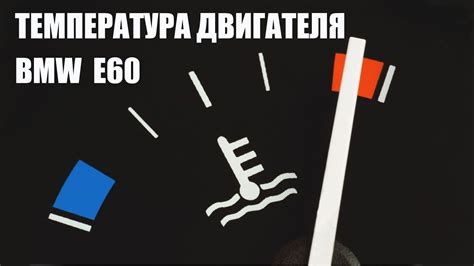 ТЕМПЕРАТУРА ДВИГАТЕЛЯ
BMW E60